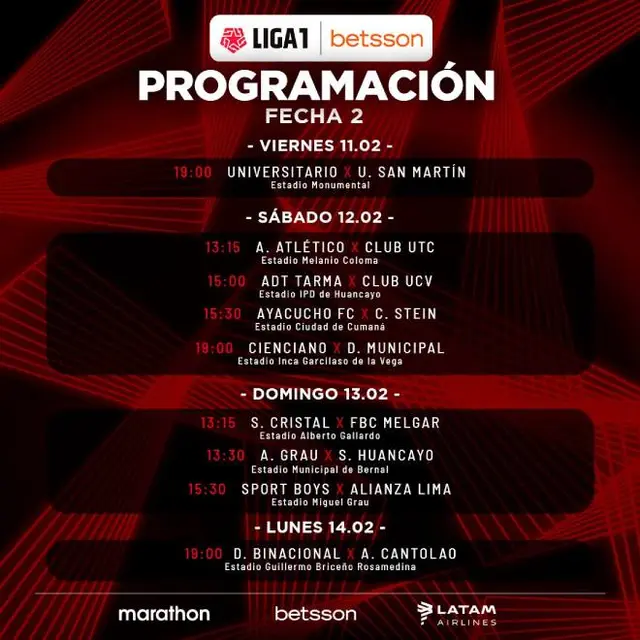 LIGA1 | betsson

PROGRAMACIÓN
FECHA 2

- VIERNES 11.02 -

19:00 UNIVERSITARIO X U. SAN MARTÍN
Estadio Monumental

- SÁBADO 12.02 -

13:15 A. ATLÉTICO X CLUB UTC
Estadio Melanio Coloma

15:00 ADT TARMA X CLUB UCV
Estadio IPD de Huancayo

15:30 AYACUCHO FC X C. STEIN
Estadio Ciudad de Cumaná

19:00 CIENCIANO X D. MUNICIPAL
Estadio Inca Garcilaso de la Vega

- DOMINGO 13.02 -

13:15 S. CRISTAL X FBC MELGAR
Estadio Alberto Gallardo

13:30 A. GRAU X S. HUANCAYO
Estadio Municipal de Bernal

15:30 SPORT BOYS X ALIANZA LIMA
Estadio Miguel Grau

- LUNES 14.02 -

19:00 D. BINACIONAL X A. CANTOLAO
Estadio Guillermo Briceño Rosamedina

marathon betsson LATAM AIRLINES